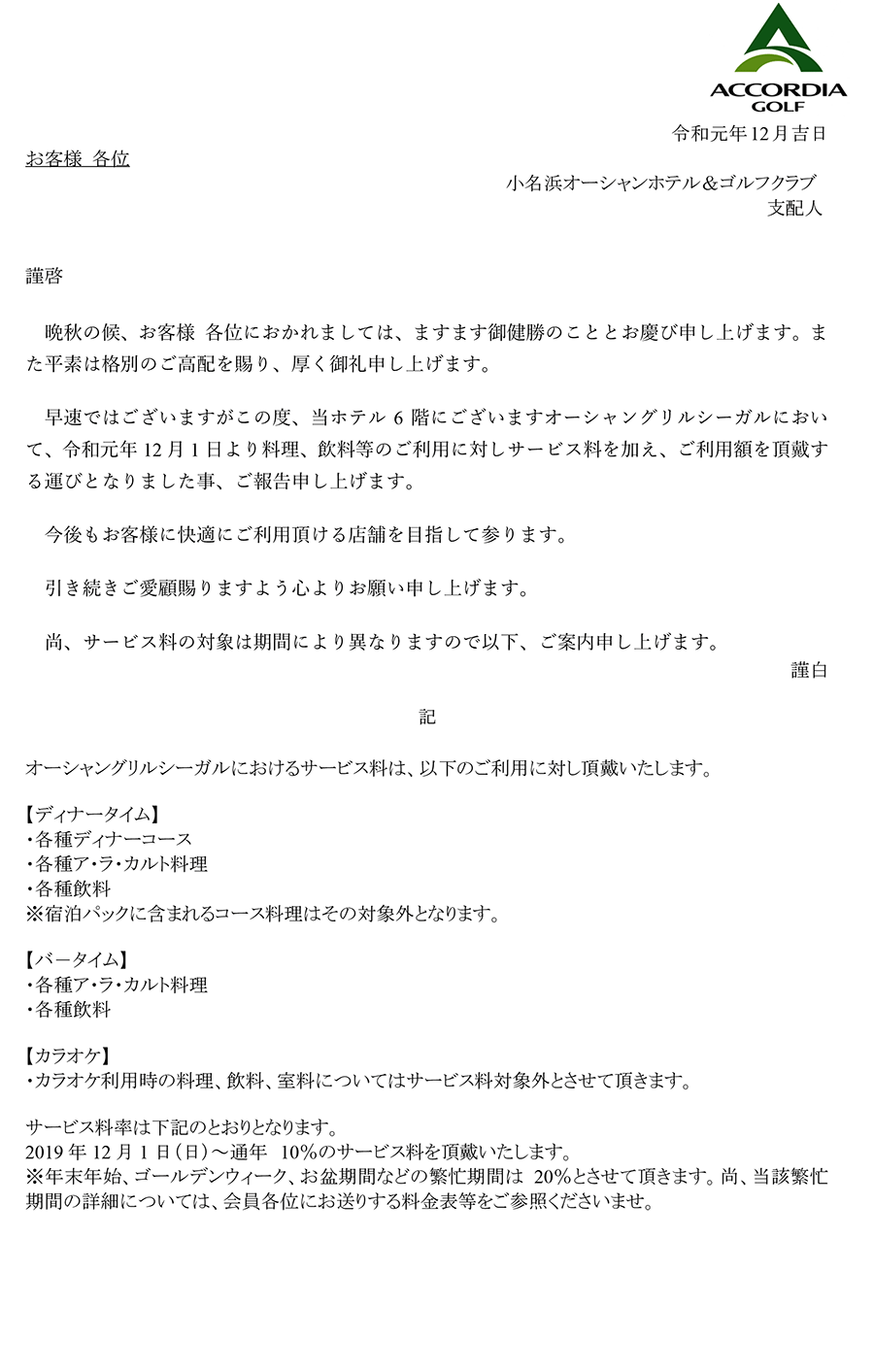 ACCORDIA GOLF

令和元年12月吉日

お客様 各位

小名浜オーシャンホテル＆ゴルフクラブ
支配人

謹啓

晩秋の候、お客様 各位におかれましては、ますます御健勝のこととお慶び申し上げます。また平素は格別のご高配を賜り、厚く御礼申し上げます。

早速ではございますがこの度、当ホテル 6 階にございますオーシャングリルシーガルにおいて、令和元年 12 月 1 日より料理、飲料等のご利用に対しサービス料を加え、ご利用額を頂戴する運びとなりました事、ご報告申し上げます。

今後もお客様に快適にご利用頂ける店舗を目指して参ります。

引き続きご愛顧賜りますよう心よりお願い申し上げます。

尚、サービス料の対象は期間により異なりますので以下、ご案内申し上げます。

謹白

記

オーシャングリルシーガルにおけるサービス料は、以下のご利用に対し頂戴いたします。

【ディナータイム】
・各種ディナーコース
・各種ア・ラ・カルト料理
・各種飲料
※宿泊パックに含まれるコース料理はその対象外となります。

【バータイム】
・各種ア・ラ・カルト料理
・各種飲料

【カラオケ】
・カラオケ利用時の料理、飲料、室料についてはサービス料対象外とさせて頂きます。

サービス料率は下記のとおりとなります。
2019 年 12 月 1 日（日）～通年 10%のサービス料を頂戴いたします。
※年末年始、ゴールデンウィーク、お盆期間などの繁忙期間は 20%とさせて頂きます。尚、当該繁忙期間の詳細については、会員各位にお送りする料金表等をご参照くださいませ。